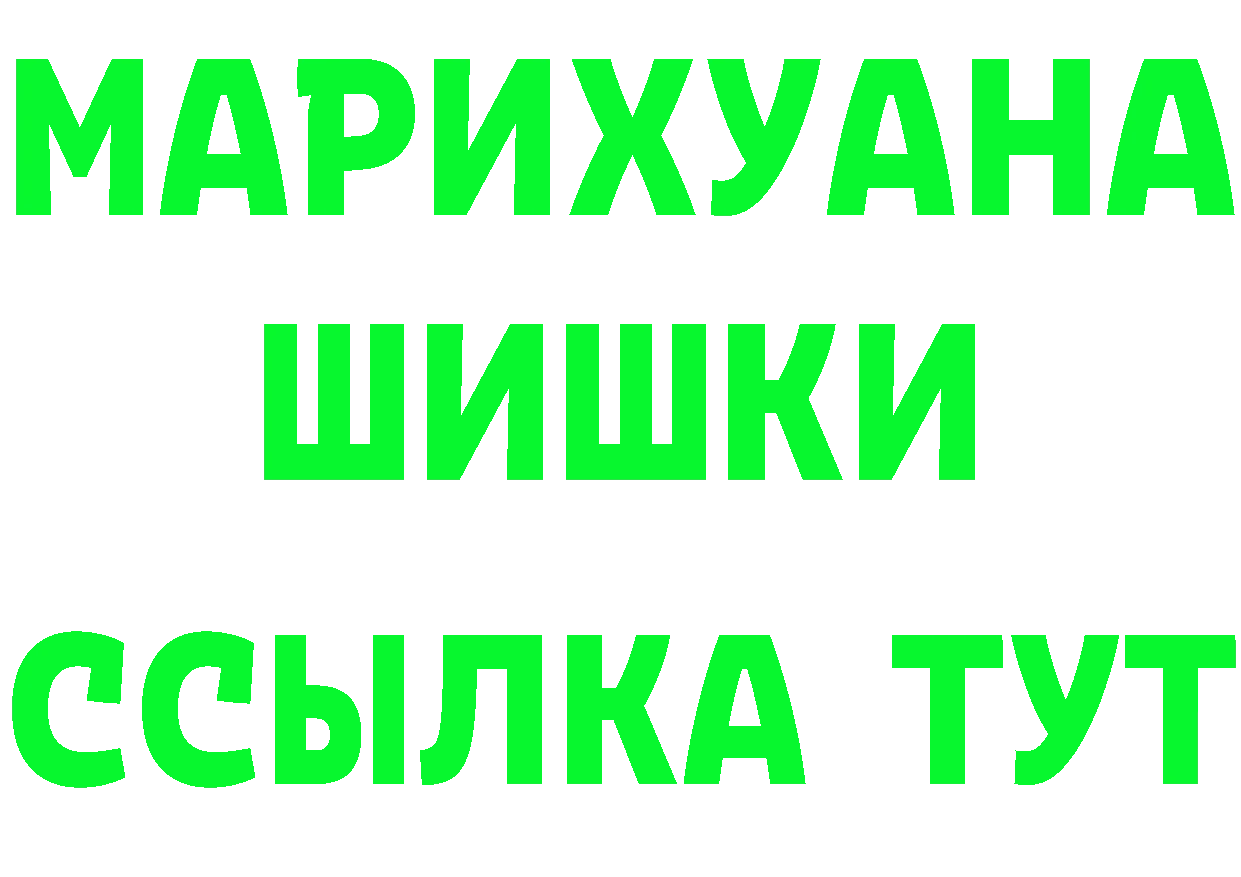 МАРИХУАНА
ШИШКИ
ССЫЛКА ТУТ